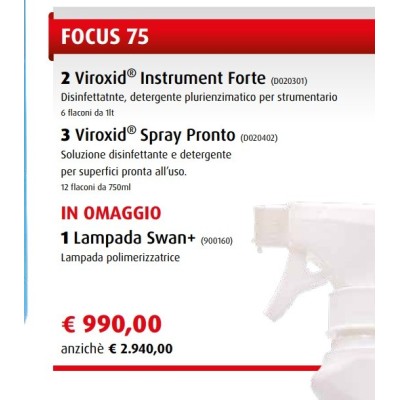 FOCUS 75

2 Viroxid® Instrument Forte (D020301)
Disinfettatnte, detergente plurienzimatico per strumentario
6 flaconi da 1lt

3 Viroxid® Spray Pronto (D020402)
Soluzione disinfettante e detergente per superfici pronta all'uso.
12 flaconi da 750ml

IN OMAGGIO

1 Lampada Swan+ (900160)
Lampada polimerizzatrice

€ 990,00
anzichè € 2.940,00